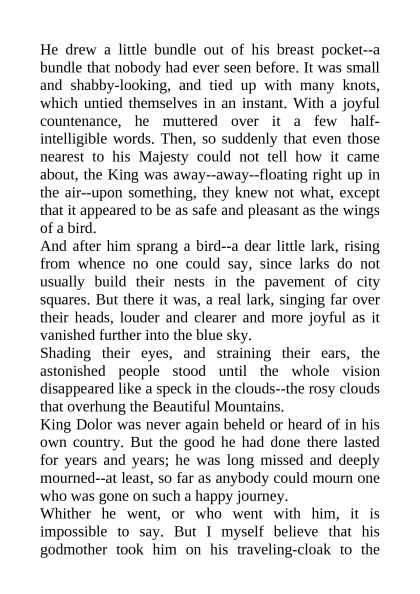 He drew a little bundle out of his breast pocket--a bundle that nobody had ever seen before. It was small and shabby-looking, and tied up with many knots, which untied themselves in an instant. With a joyful countenance, he muttered over it a few half-intelligible words. Then, so suddenly that even those nearest to his Majesty could not tell how it came about, the King was away--away--floating right up in the air--upon something, they knew not what, except that it appeared to be as safe and pleasant as the wings of a bird.
And after him sprang a bird--a dear little lark, rising from whence no one could say, since larks do not usually build their nests in the pavement of city squares. But there it was, a real lark, singing far over their heads, louder and clearer and more joyful as it vanished further into the blue sky.
Shading their eyes, and straining their ears, the astonished people stood until the whole vision disappeared like a speck in the clouds--the rosy clouds that overhung the Beautiful Mountains.
King Dolor was never again beheld or heard of in his own country. But the good he had done there lasted for years and years; he was long missed and deeply mourned--at least, so far as anybody could mourn one who was gone on such a happy journey.
Whither he went, or who went with him, it is impossible to say. But I myself believe that his godmother took him on his traveling-cloak to the